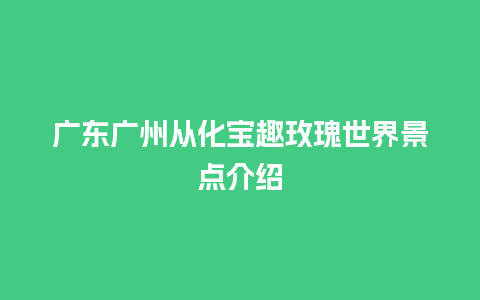 广东广州从化宝趣玫瑰世界景点介绍